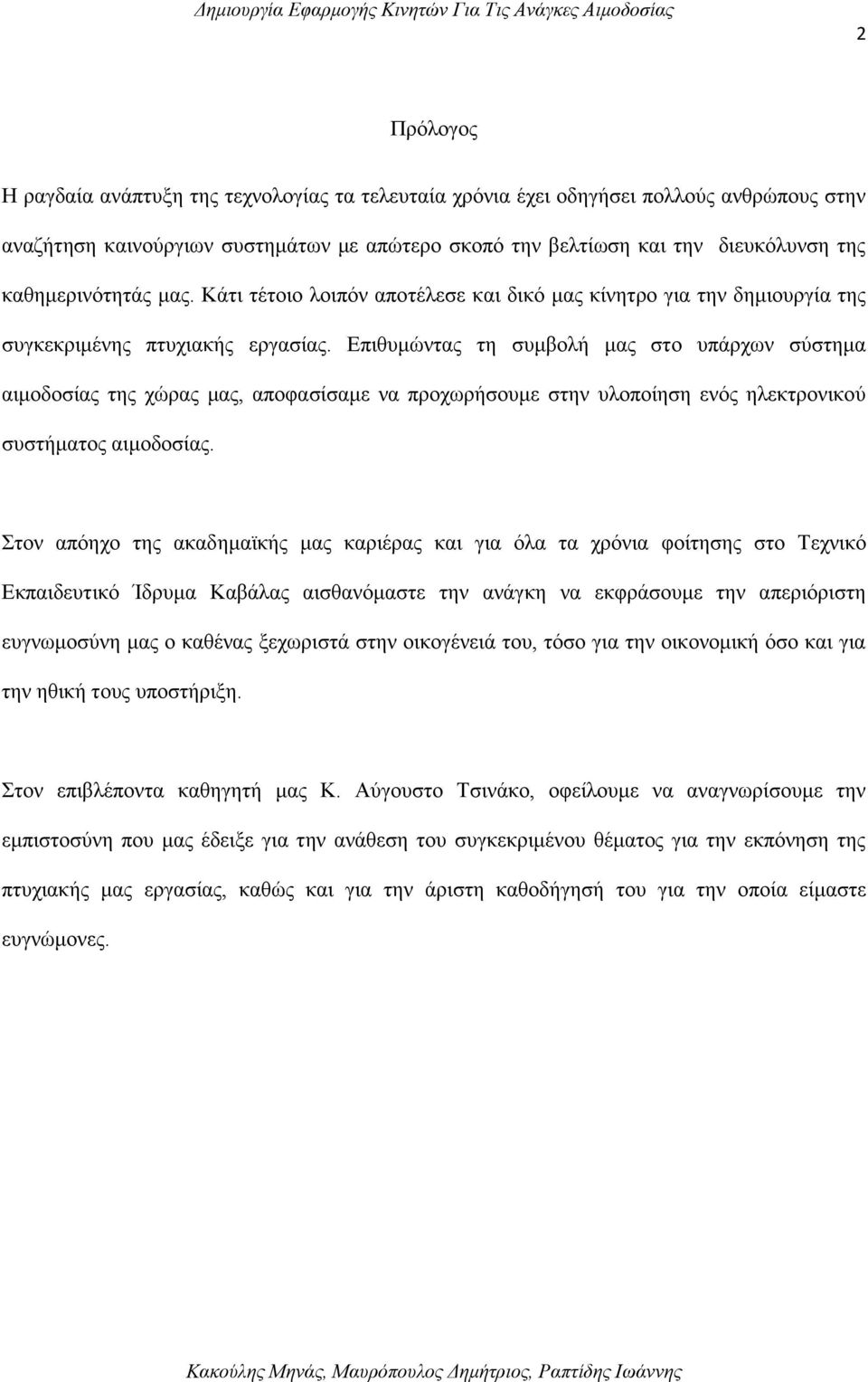 Δημιουργία Εφαρμογής Κινητών Για Τις Ανάγκες Αιμοδοσίας

2

Πρόλογος

Η ραγδαία ανάπτυξη της τεχνολογίας τα τελευταία χρόνια έχει οδηγήσει πολλούς ανθρώπους στην αναζήτηση καινούργιων συστημάτων με απώτερο σκοπό την βελτίωση και την διευκόλυνση της καθημερινότητάς μας. Κάτι τέτοιο λοιπόν αποτέλεσε και δικό μας κίνητρο για την δημιουργία της συγκεκριμένης πτυχιακής εργασίας. Επιθυμώντας τη συμβολή μας στο υπάρχων σύστημα αιμοδοσίας της χώρας μας, αποφασίσαμε να προχωρήσουμε στην υλοποίηση ενός ηλεκτρονικού συστήματος αιμοδοσίας.

Στον απόηχο της ακαδημαϊκής μας καριέρας και για όλα τα χρόνια φοίτησης στο Τεχνικό Εκπαιδευτικό Ίδρυμα Καβάλας αισθανόμαστε την ανάγκη να εκφράσουμε την απεριόριστη ευγνωμοσύνη μας ο καθένας ξεχωριστά στην οικογένειά του, τόσο για την οικονομική όσο και για την ηθική τους υποστήριξη.

Στον επιβλέποντα καθηγητή μας Κ. Αύγουστο Τσινάκο, οφείλουμε να αναγνωρίσουμε την εμπιστοσύνη που μας έδειξε για την ανάθεση του συγκεκριμένου θέματος για την εκπόνηση της πτυχιακής μας εργασίας, καθώς και για την άριστη καθοδήγησή του για την οποία είμαστε ευγνώμονες.

Κακούλης Μηνάς, Μαυρόπουλος Δημήτριος, Ραπτίδης Ιωάννης